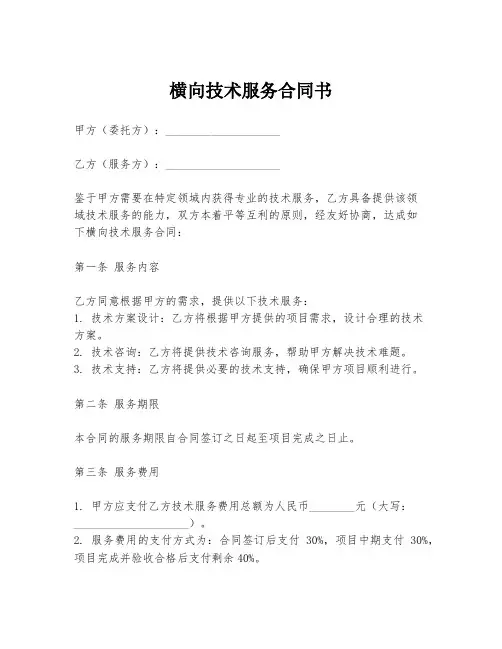 横向技术服务合同书

甲方（委托方）：____________________

乙方（服务方）：____________________

鉴于甲方需要在特定领域内获得专业的技术服务，乙方具备提供该领域技术服务的能力，双方本着平等互利的原则，经友好协商，达成如下横向技术服务合同：

第一条 服务内容

乙方同意根据甲方的需求，提供以下技术服务：
1. 技术方案设计：乙方将根据甲方提供的项目需求，设计合理的技术方案。
2. 技术咨询：乙方将提供技术咨询服务，帮助甲方解决技术难题。
3. 技术支持：乙方将提供必要的技术支持，确保甲方项目顺利进行。

第二条 服务期限

本合同的服务期限自合同签订之日起至项目完成之日止。

第三条 服务费用

1. 甲方应支付乙方技术服务费用总额为人民币________元（大写：____________________）。
2. 服务费用的支付方式为：合同签订后支付 30%，项目中期支付 30%，项目完成并验收合格后支付剩余 40%。